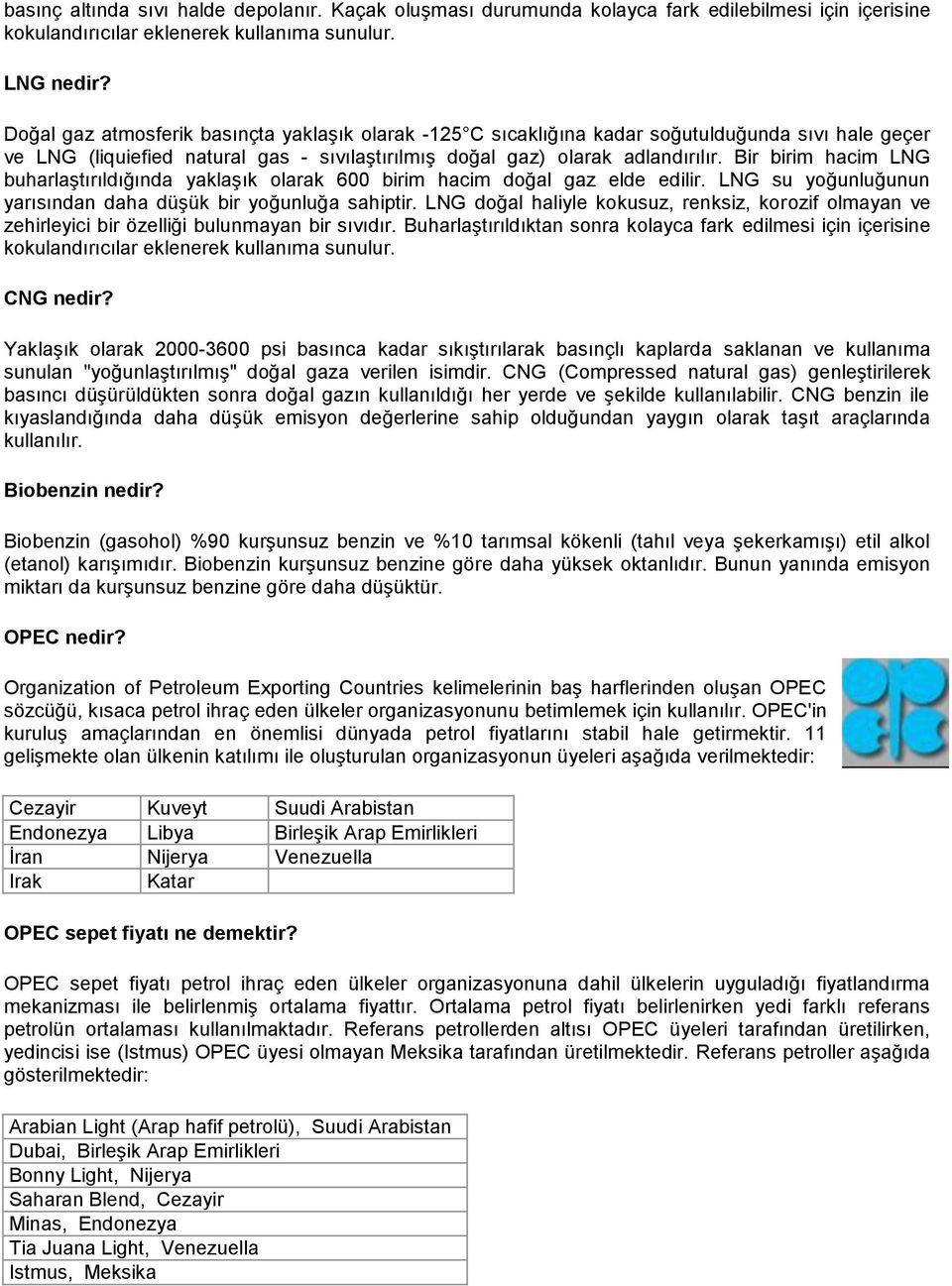 basınç altında sıvı halde depolanır. Kaçak oluşması durumunda kolayca fark edilebilmesi için içerisine kokulandırıcılar eklenerek kullanıma sunulur.

LNG nedir?

Doğal gaz atmosferik basınçta yaklaşık olarak -125°C sıcaklığına kadar soğutulduğunda sıvı hale geçer ve LNG (liquiefied natural gas - sıvılaştırılmış doğal gaz) olarak adlandırılır. Bir birim hacim LNG buharlaştırıldığında yaklaşık olarak 600 birim hacim doğal gaz elde edilir. LNG su yoğunluğunun yarısından daha düşük bir yoğunluğa sahiptir. LNG doğal haliyle kokusuz, renksiz, korozif olmayan ve zehirleyici bir özelliği bulunmayan bir sıvıdır. Buharlaştırıldıktan sonra kolayca fark edilmesi için içerisine kokulandırıcılar eklenerek kullanıma sunulur.

CNG nedir?

Yaklaşık olarak 2000-3600 psi basınca kadar sıkıştırılarak basınçlı kaplarda saklanan ve kullanıma sunulan "yoğunlaştırılmış" doğal gaza verilen isimdir. CNG (Compressed natural gas) genleştirilerek basıncı düşürüldükten sonra doğal gazın kullanıldığı her yerde ve şekilde kullanılabilir. CNG benzin ile kıyaslandığında daha düşük emisyon değerlerine sahip olduğundan yaygın olarak taşıt araçlarında kullanılır.

Biobenzin nedir?

Biobenzin (gasohol) %90 kurşunsuz benzin ve %10 tarımsal kökenli (tahıl veya şekerkamışı) etil alkol (etanol) karışımıdır. Biobenzin kurşunsuz benzine göre daha yüksek oktanlıdır. Bunun yanında emisyon miktarı da kurşunsuz benzine göre daha düşüktür.

OPEC nedir?

Organization of Petroleum Exporting Countries kelimelerinin baş harflerinden oluşan OPEC sözcüğü, kısaca petrol ihraç eden ülkeler organizasyonunu betimlemek için kullanılır. OPEC'in kuruluş amaçlarından en önemlisi dünyada petrol fiyatlarını stabil hale getirmektir. 11 gelişmekte olan ülkenin katılımı ile oluşturulan organizasyonun üyeleri aşağıda verilmektedir:

| Cezayir | Kuveyt | Suudi Arabistan |
|---|---|---|
| Endonezya | Libya | Birleşik Arap Emirlikleri |
| İran | Nijerya | Venezuella |
| Irak | Katar | |

OPEC sepet fiyatı ne demektir?

OPEC sepet fiyatı petrol ihraç eden ülkeler organizasyonuna dahil ülkelerin uyguladığı fiyatlandırma mekanizması ile belirlenmiş ortalama fiyattır. Ortalama petrol fiyatı belirlenirken yedi farklı referans petrolün ortalaması kullanılmaktadır. Referans petrollerden altısı OPEC üyeleri tarafından üretilirken, yedincisi ise (Istmus) OPEC üyesi olmayan Meksika tarafından üretilmektedir. Referans petroller aşağıda gösterilmektedir:

| Arabian Light (Arap hafif petrolü), Suudi Arabistan |
|---|
| Dubai, Birleşik Arap Emirlikleri |
| Bonny Light, Nijerya |
| Saharan Blend, Cezayir |
| Minas, Endonezya |
| Tia Juana Light, Venezuella |
| Istmus, Meksika |